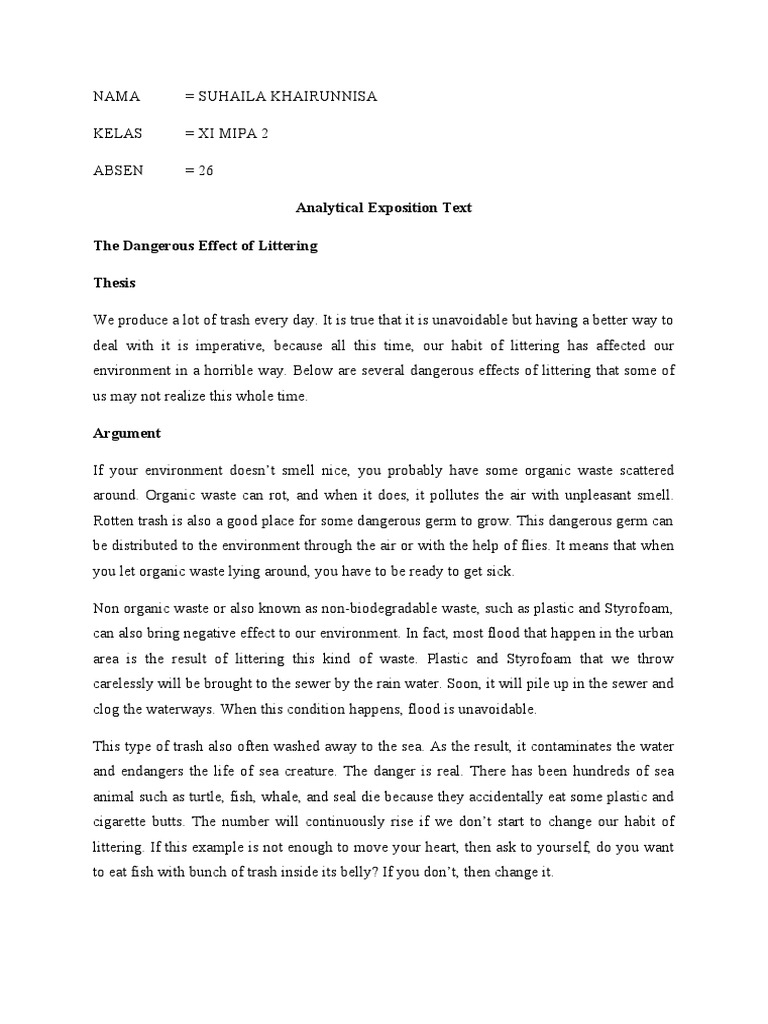 NAMA = SUHAILA KHAIRUNNISA

KELAS = XI MIPA 2

ABSEN = 26

Analytical Exposition Text

The Dangerous Effect of Littering

Thesis

We produce a lot of trash every day. It is true that it is unavoidable but having a better way to deal with it is imperative, because all this time, our habit of littering has affected our environment in a horrible way. Below are several dangerous effects of littering that some of us may not realize this whole time.

Argument

If your environment doesn't smell nice, you probably have some organic waste scattered around. Organic waste can rot, and when it does, it pollutes the air with unpleasant smell. Rotten trash is also a good place for some dangerous germ to grow. This dangerous germ can be distributed to the environment through the air or with the help of flies. It means that when you let organic waste lying around, you have to be ready to get sick.

Non organic waste or also known as non-biodegradable waste, such as plastic and Styrofoam, can also bring negative effect to our environment. In fact, most flood that happen in the urban area is the result of littering this kind of waste. Plastic and Styrofoam that we throw carelessly will be brought to the sewer by the rain water. Soon, it will pile up in the sewer and clog the waterways. When this condition happens, flood is unavoidable.

This type of trash also often washed away to the sea. As the result, it contaminates the water and endangers the life of sea creature. The danger is real. There has been hundreds of sea animal such as turtle, fish, whale, and seal die because they accidentally eat some plastic and cigarette butts. The number will continuously rise if we don't start to change our habit of littering. If this example is not enough to move your heart, then ask to yourself, do you want to eat fish with bunch of trash inside its belly? If you don't, then change it.